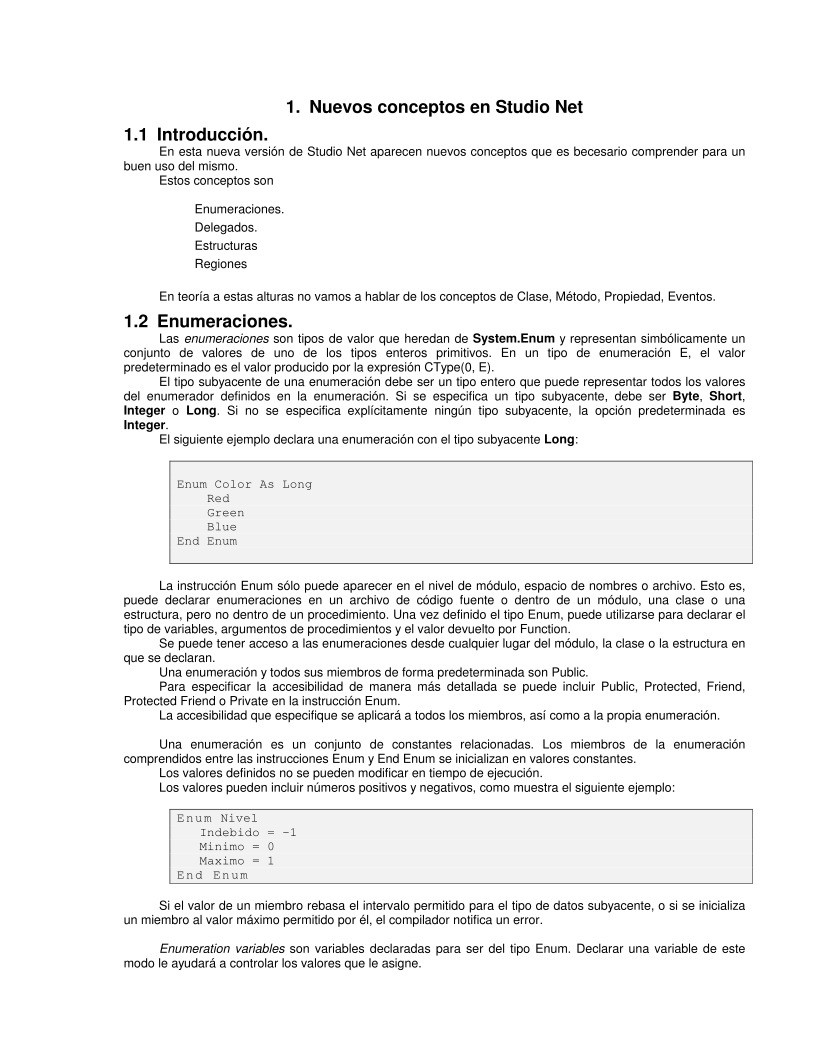 1. Nuevos conceptos en Studio Net

1.1 Introducción.

En esta nueva versión de Studio Net aparecen nuevos conceptos que es becesario comprender para un buen uso del mismo.

Estos conceptos son

Enumeraciones.
Delegados.
Estructuras
Regiones

En teoría a estas alturas no vamos a hablar de los conceptos de Clase, Método, Propiedad, Eventos.

1.2 Enumeraciones.

Las enumeraciones son tipos de valor que heredan de System.Enum y representan simbólicamente un conjunto de valores de uno de los tipos enteros primitivos. En un tipo de enumeración E, el valor predeterminado es el valor producido por la expresión CType(0, E).

El tipo subyacente de una enumeración debe ser un tipo entero que puede representar todos los valores del enumerador definidos en la enumeración. Si se especifica un tipo subyacente, debe ser Byte, Short, Integer o Long. Si no se especifica explícitamente ningún tipo subyacente, la opción predeterminada es Integer.

El siguiente ejemplo declara una enumeración con el tipo subyacente Long:

Enum Color As Long
    Red
    Green
    Blue
End Enum

La instrucción Enum sólo puede aparecer en el nivel de módulo, espacio de nombres o archivo. Esto es, puede declarar enumeraciones en un archivo de código fuente o dentro de un módulo, una clase o una estructura, pero no dentro de un procedimiento. Una vez definido el tipo Enum, puede utilizarse para declarar el tipo de variables, argumentos de procedimientos y el valor devuelto por Function.

Se puede tener acceso a las enumeraciones desde cualquier lugar del módulo, la clase o la estructura en que se declaran.

Una enumeración y todos sus miembros de forma predeterminada son Public.

Para especificar la accesibilidad de manera más detallada se puede incluir Public, Protected, Friend, Protected Friend o Private en la instrucción Enum.

La accesibilidad que especifique se aplicará a todos los miembros, así como a la propia enumeración.

Una enumeración es un conjunto de constantes relacionadas. Los miembros de la enumeración comprendidos entre las instrucciones Enum y End Enum se inicializan en valores constantes.

Los valores definidos no se pueden modificar en tiempo de ejecución.

Los valores pueden incluir números positivos y negativos, como muestra el siguiente ejemplo:

Enum Nivel
   Indebido = -1
   Minimo = 0
   Maximo = 1
End Enum

Si el valor de un miembro rebasa el intervalo permitido para el tipo de datos subyacente, o si se inicializa un miembro al valor máximo permitido por él, el compilador notifica un error.

Enumeration variables son variables declaradas para ser del tipo Enum. Declarar una variable de este modo le ayudará a controlar los valores que le asigne.